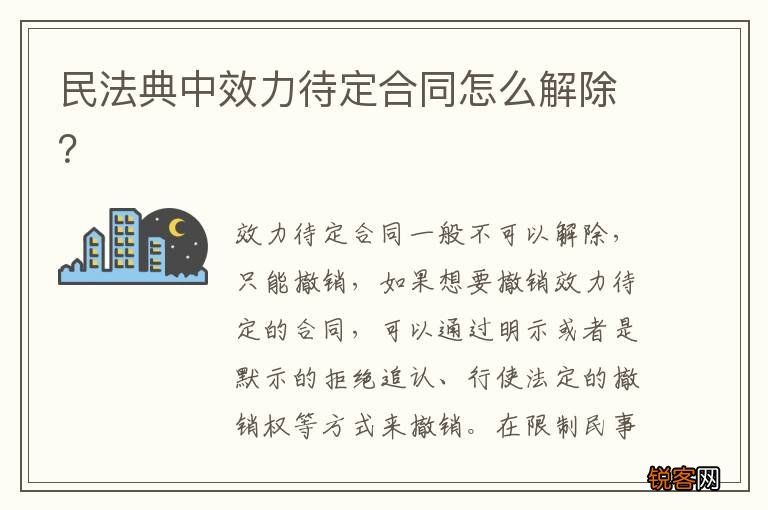 民法典中效力待定合同怎么解除?

效力待定合同一般不可以解除，只能撤销，如果想要撤销效力待定的合同，可以通过明示或者是默示的拒绝追认、行使法定的撤销权等方式来撤销。在限制民事

锐客网